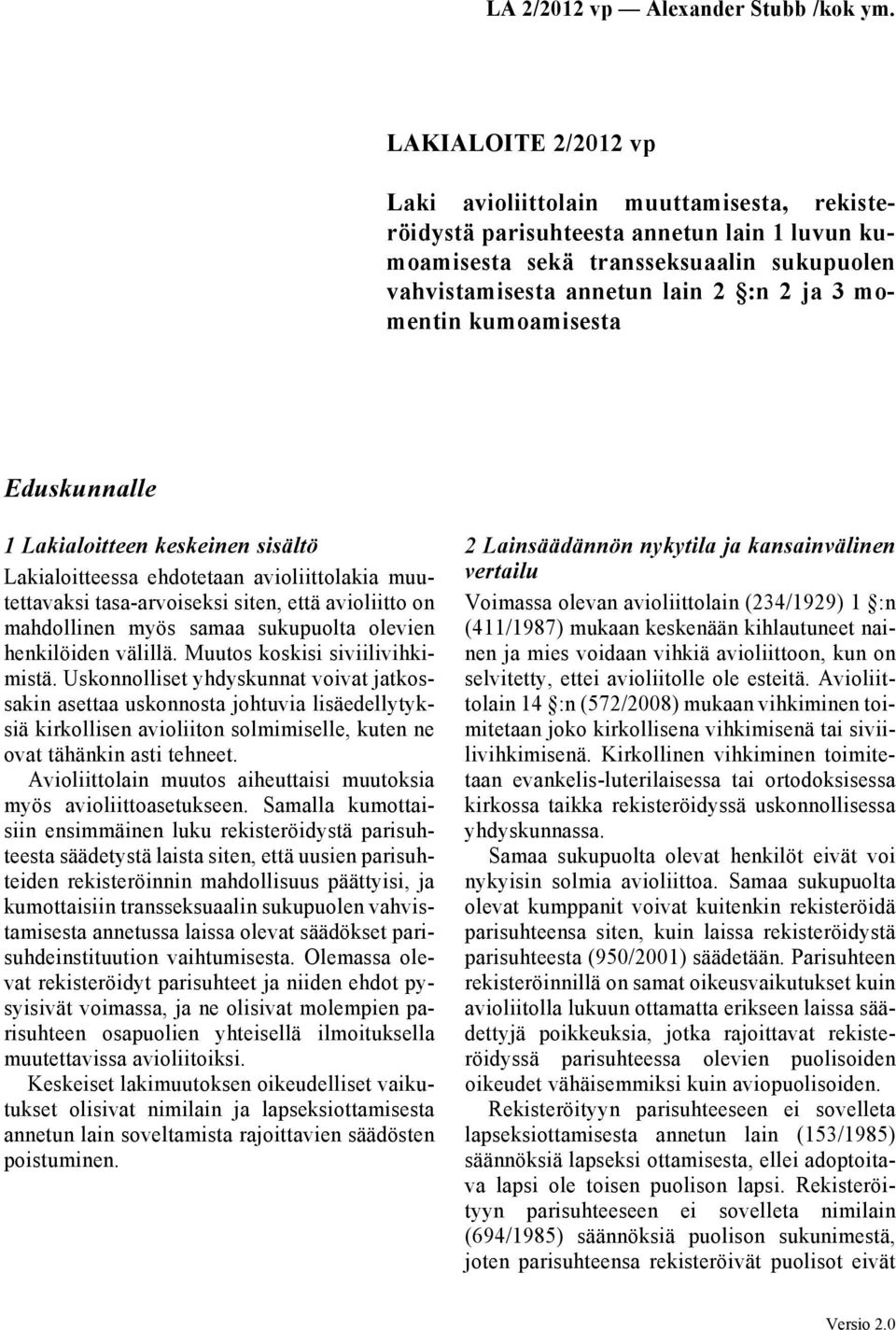 LA 2/2012 vp — Alexander Stubb /kok ym.

LAKIALOITE 2/2012 vp

Laki avioliittolain muuttamisesta, rekisteröidystä parisuhteesta annetun lain 1 luvun kumoamisesta sekä transseksuaalin sukupuolen vahvistamisesta annetun lain 2 §:n 2 ja 3 momentin kumoamisesta

Eduskunnalle

1 Lakialoitteen keskeinen sisältö

Lakialoitteessa ehdotetaan avioliittolakia muutettavaksi tasa-arvoiseksi siten, että avioliitto on mahdollinen myös samaa sukupuolta olevien henkilöiden välillä. Muutos koskisi siviilivihkimistä. Uskonnolliset yhdyskunnat voivat jatkossakin asettaa uskonnosta johtuvia lisäedellytyksiä kirkollisen avioliiton solmimiselle, kuten ne ovat tähänkin asti tehneet.

Avioliittolain muutos aiheuttaisi muutoksia myös avioliittoasetukseen. Samalla kumottaisiin ensimmäinen luku rekisteröidystä parisuhteesta säädetystä laista siten, että uusien parisuhteiden rekisteröinnin mahdollisuus päättyisi, ja kumottaisiin transseksuaalin sukupuolen vahvistamisesta annetussa laissa olevat säädökset parisuhdeinstituution vaihtumisesta. Olemassa olevat rekisteröidyt parisuhteet ja niiden ehdot pysyisivät voimassa, ja ne olisivat molempien parisuhteen osapuolien yhteisellä ilmoituksella muutettavissa avioliitoiksi.

Keskeiset lakimuutoksen oikeudelliset vaikutukset olisivat nimilain ja lapseksiottamisesta annetun lain soveltamista rajoittavien säädösten poistuminen.

2 Lainsäädännön nykytila ja kansainvälinen vertailu

Voimassa olevan avioliittolain (234/1929) 1 §:n (411/1987) mukaan keskenään kihlautuneet nainen ja mies voidaan vihkiä avioliittoon, kun on selvitetty, ettei avioliitolle ole esteitä. Avioliittolain 14 §:n (572/2008) mukaan vihkiminen toimitetaan joko kirkollisena vihkimisenä tai siviilivihkimisenä. Kirkollinen vihkiminen toimitetaan evankelis-luterilaisessa tai ortodoksisessa kirkossa taikka rekisteröidyssä uskonnollisessa yhdyskunnassa.

Samaa sukupuolta olevat henkilöt eivät voi nykyisin solmia avioliittoa. Samaa sukupuolta olevat kumppanit voivat kuitenkin rekisteröidä parisuhteensa siten, kuin laissa rekisteröidystä parisuhteesta (950/2001) säädetään. Parisuhteen rekisteröinnillä on samat oikeusvaikutukset kuin avioliitolla lukuun ottamatta erikseen laissa säädettyjä poikkeuksia, jotka rajoittavat rekisteröidyssä parisuhteessa olevien puolisoiden oikeudet vähäisemmiksi kuin aviopuolisoiden.

Rekisteröityyn parisuhteeseen ei sovelleta lapseksiottamisesta annetun lain (153/1985) säännöksiä lapseksi ottamisesta, ellei adoptoitava lapsi ole toisen puolison lapsi. Rekisteröityyn parisuhteeseen ei sovelleta nimilain (694/1985) säännöksiä puolison sukunimestä, joten parisuhteensa rekisteröivät puolisot eivät

Versio 2.0